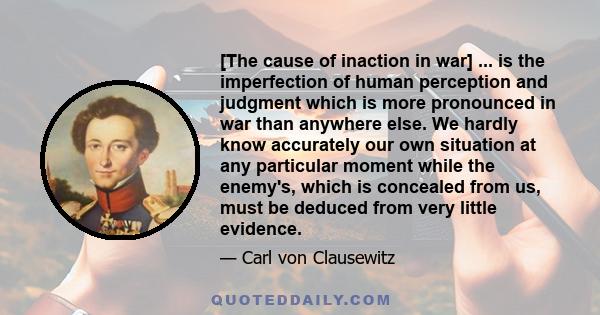 [The cause of inaction in war] ... is the imperfection of human perception and judgment which is more pronounced in war than anywhere else. We hardly know accurately our own situation at any particular moment while the enemy's, which is concealed from us, must be deduced from very little evidence.

— Carl von Clausewitz

QUOTEDDAILY.COM